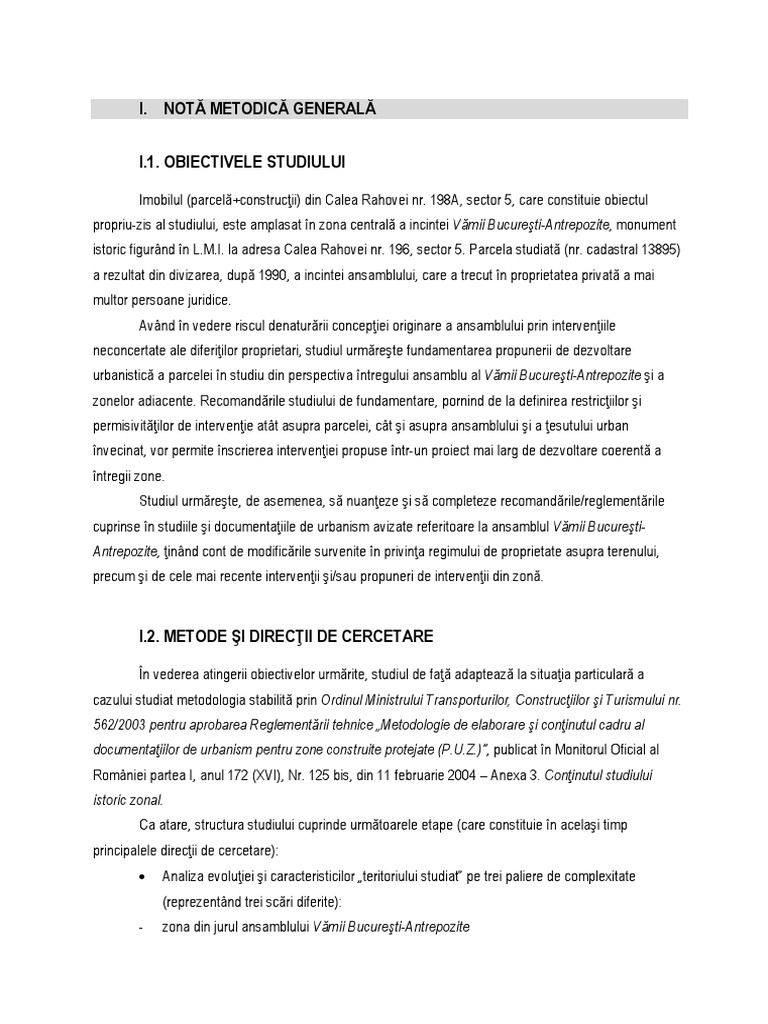 I. NOTĂ METODICĂ GENERALĂ

I.1. OBIECTIVELE STUDIULUI

Imobilul (parcelă+construcţii) din Calea Rahovei nr. 198A, sector 5, care constituie obiectul propriu-zis al studiului, este amplasat în zona centrală a incintei Vămii Bucureşti-Antrepozite, monument istoric figurând în L.M.I. la adresa Calea Rahovei nr. 196, sector 5. Parcela studiată (nr. cadastral 13895) a rezultat din divizarea, după 1990, a incintei ansamblului, care a trecut în proprietatea privată a mai multor persoane juridice.

Având în vedere riscul denaturării concepţiei originare a ansamblului prin intervenţiile neconcertate ale diferiţilor proprietari, studiul urmăreşte fundamentarea propunerii de dezvoltare urbanistică a parcelei în studiu din perspectiva întregului ansamblu al Vămii Bucureşti-Antrepozite şi a zonelor adiacente. Recomandările studiului de fundamentare, pornind de la definirea restricţiilor şi permisivităţilor de intervenţie atât asupra parcelei, cât şi asupra ansamblului şi a ţesutului urban învecinat, vor permite înscrierea intervenţiei propuse într-un proiect mai larg de dezvoltare coerentă a întregii zone.

Studiul urmăreşte, de asemenea, să nuanţeze şi să completeze recomandările/reglementările cuprinse în studiile şi documentaţiile de urbanism avizate referitoare la ansamblul Vămii Bucureşti-Antrepozite, ţinând cont de modificările survenite în privinţa regimului de proprietate asupra terenului, precum şi de cele mai recente intervenţii şi/sau propuneri de intervenţii din zonă.

I.2. METODE ŞI DIRECŢII DE CERCETARE

În vederea atingerii obiectivelor urmărite, studiul de faţă adaptează la situaţia particulară a cazului studiat metodologia stabilită prin Ordinul Ministrului Transporturilor, Construcţiilor şi Turismului nr. 562/2003 pentru aprobarea Reglementării tehnice „Metodologie de elaborare şi conţinutul cadru al documentaţiilor de urbanism pentru zone construite protejate (P.U.Z.)", publicat în Monitorul Oficial al României partea I, anul 172 (XVI), Nr. 125 bis, din 11 februarie 2004 – Anexa 3. Conţinutul studiului istoric zonal.

Ca atare, structura studiului cuprinde următoarele etape (care constituie în acelaşi timp principalele direcţii de cercetare):

• Analiza evoluţiei şi caracteristicilor „teritoriului studiat" pe trei paliere de complexitate (reprezentând trei scări diferite):

- zona din jurul ansamblului Vămii Bucureşti-Antrepozite